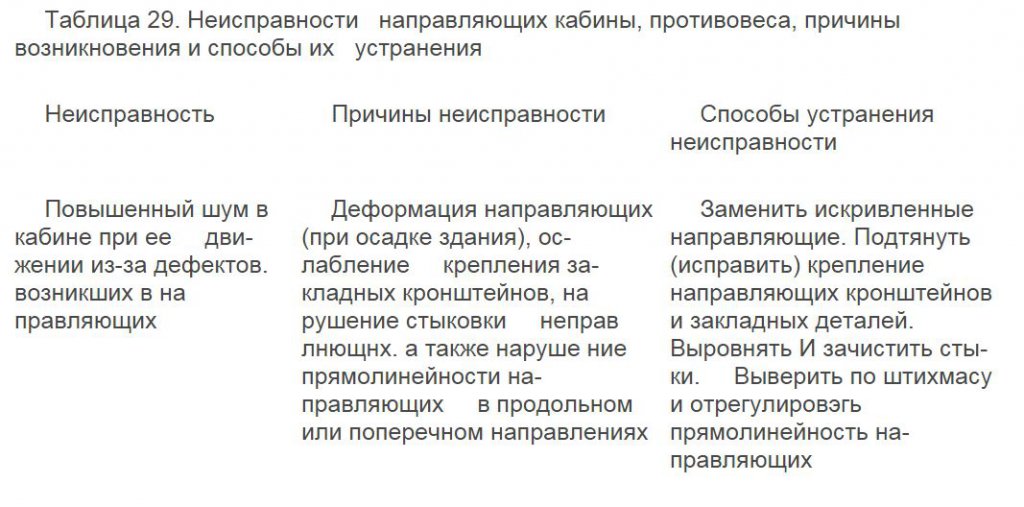 Таблица 29. Неисправности направляющих кабины, противовеса, причины возникновения и способы их устранения

| Неисправность | Причины неисправности | Способы устранения неисправности |
|---|---|---|
| Повышенный шум в кабине при ее движении из-за дефектов. возникших в на правляющих | Деформация направляющих (при осадке здания), ослабление крепления закладных кронштейнов, на рушение стыковки неправ лнющнх. а также наруше ние прямолинейности направляющих в продольном или поперечном направлениях | Заменить искривленные направляющие. Подтянуть (исправить) крепление направляющих кронштейнов и закладных деталей. Выровнять И зачистить стыки. Выверить по штихмасу и отрегулировэгь прямолинейность направляющих |